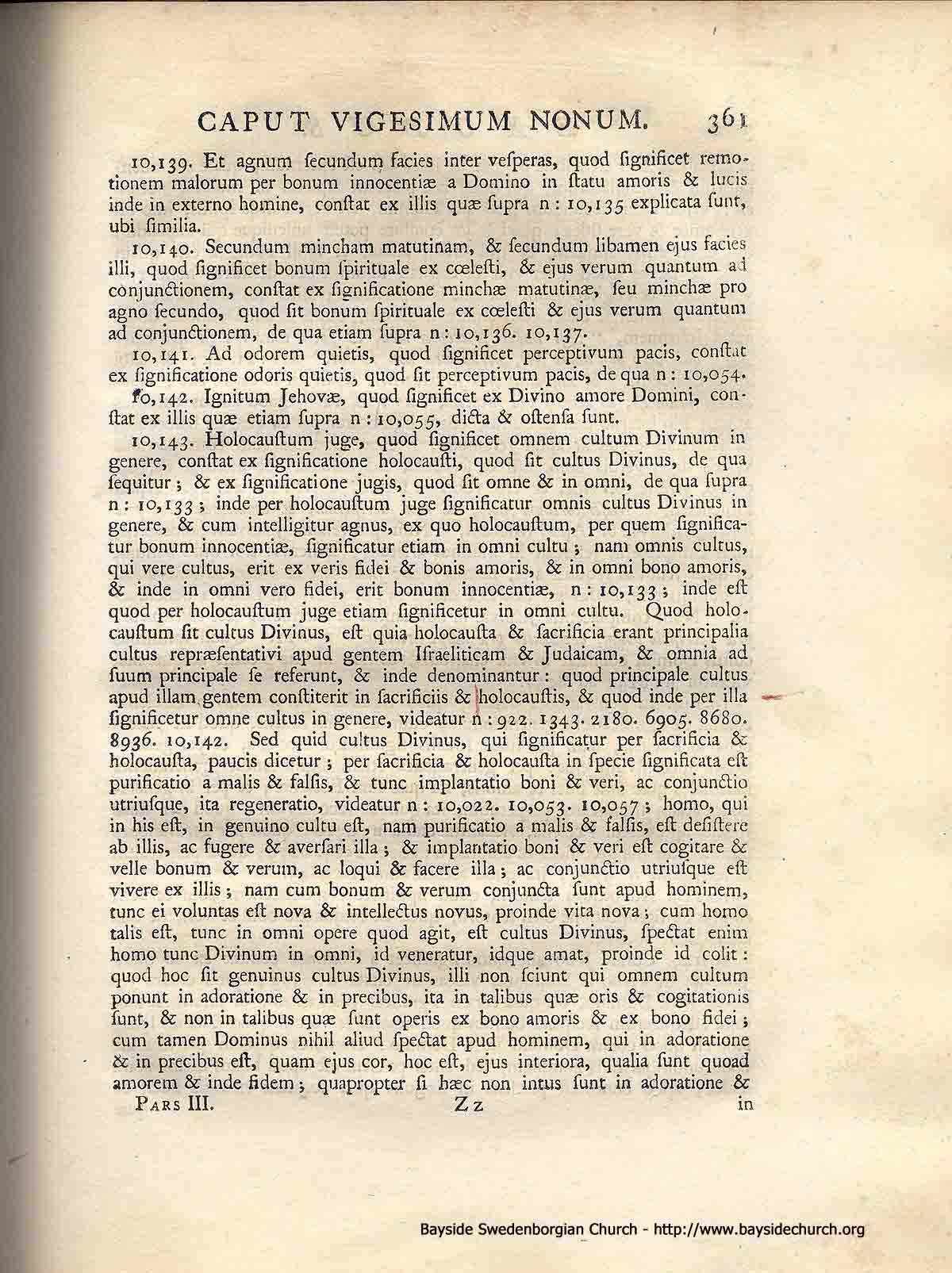 CAPUT VIGESIMUM NONUM. 361

10,139. Et agnum ſecundum facies inter veſperas, quod ſignificet remotionem malorum per bonum innocentiæ a Domino in ſtatu amoris & lucis inde in externo homine, conſtat ex illis quæ ſupra n: 10,135 explicata ſunt, ubi ſimilia.

10,140. Secundum mincham matutinam, & ſecundum libamen ejus facies illi, quod ſignificet bonum ſpirituale ex cœleſti, & ejus verum quantum ad conjunctionem, conſtat ex ſignificatione minchæ matutinæ, ſeu minchæ pro agno ſecundo, quod ſit bonum ſpirituale ex cœleſti & ejus verum quantum ad conjunctionem, de qua etiam ſupra n: 10,136. 10,137.

10,141. Ad odorem quietis, quod ſignificet perceptivum pacis, conſtat ex ſignificatione odoris quietis, quod ſit perceptivum pacis, de qua n: 10,054.

10,142. Ignitum Jehovæ, quod ſignificet ex Divino amore Domini, conſtat ex illis quæ etiam ſupra n: 10,055, dicta & oſtenſa ſunt.

10,143. Holocauſtum juge, quod ſignificet omnem cultum Divinum in genere, conſtat ex ſignificatione holocauſti, quod ſit cultus Divinus, de qua ſequitur; & ex ſignificatione jugis, quod ſit omne & in omni, de qua ſupra n: 10,133; inde per holocauſtum juge ſignificatur omnis cultus Divinus in genere, & cum intelligitur agnus, ex quo holocauſtum, per quem ſignificatur bonum innocentiæ, ſignificatur etiam in omni cultu; nam omnis cultus, qui vere cultus, erit ex veris fidei & bonis amoris, & in omni bono amoris, & inde in omni vero fidei, erit bonum innocentiæ, n: 10,133; inde eſt quod per holocauſtum juge etiam ſignificetur in omni cultu. Quod holocauſtum ſit cultus Divinus, eſt quia holocauſta & ſacrificia erant principalia cultus repræſentativi apud gentem Iſraeliticam & Judaicam, & omnia ad ſuum principale ſe referunt, & inde denominantur: quod principale cultus apud illam gentem conſtiterit in ſacrificiis & holocauſtis, & quod inde per illa ſignificetur omne cultus in genere, videatur n: 922. 1343. 2180. 6905. 8680. 8936. 10,142. Sed quid cultus Divinus, qui ſignificatur per ſacrificia & holocauſta, paucis dicetur; per ſacrificia & holocauſta in ſpecie ſignificata eſt purificatio a malis & falſis, & tunc implantatio boni & veri, ac conjunctio utriuſque, ita regeneratio, videatur n: 10,022. 10,053. 10,057; homo, qui in his eſt, in genuino cultu eſt, nam purificatio a malis & falſis, eſt deſiſtere ab illis, ac fugere & averſari illa; & implantatio boni & veri eſt cogitare & velle bonum & verum, ac loqui & facere illa; ac conjunctio utriuſque eſt vivere ex illis; nam cum bonum & verum conjuncta ſunt apud hominem, tunc ei voluntas eſt nova & intellectus novus, proinde vita nova; cum homo talis eſt, tunc in omni opere quod agit, eſt cultus Divinus, ſpectat enim homo tunc Divinum in omni, id veneratur, idque amat, proinde id colit: quod hoc ſit genuinus cultus Divinus, illi non ſciunt qui omnem cultum ponunt in adoratione & in precibus, ita in talibus quæ oris & cogitationis ſunt, & non in talibus quæ ſunt operis ex bono amoris & ex bono fidei; cum tamen Dominus nihil aliud ſpectat apud hominem, qui in adoratione & in precibus eſt, quam ejus cor, hoc eſt, ejus interiora, qualia ſunt quoad amorem & inde fidem; quapropter ſi hæc non intus ſunt in adoratione &

PARS III. Zz in

Bayside Swedenborgian Church - http://www.baysidechurch.org